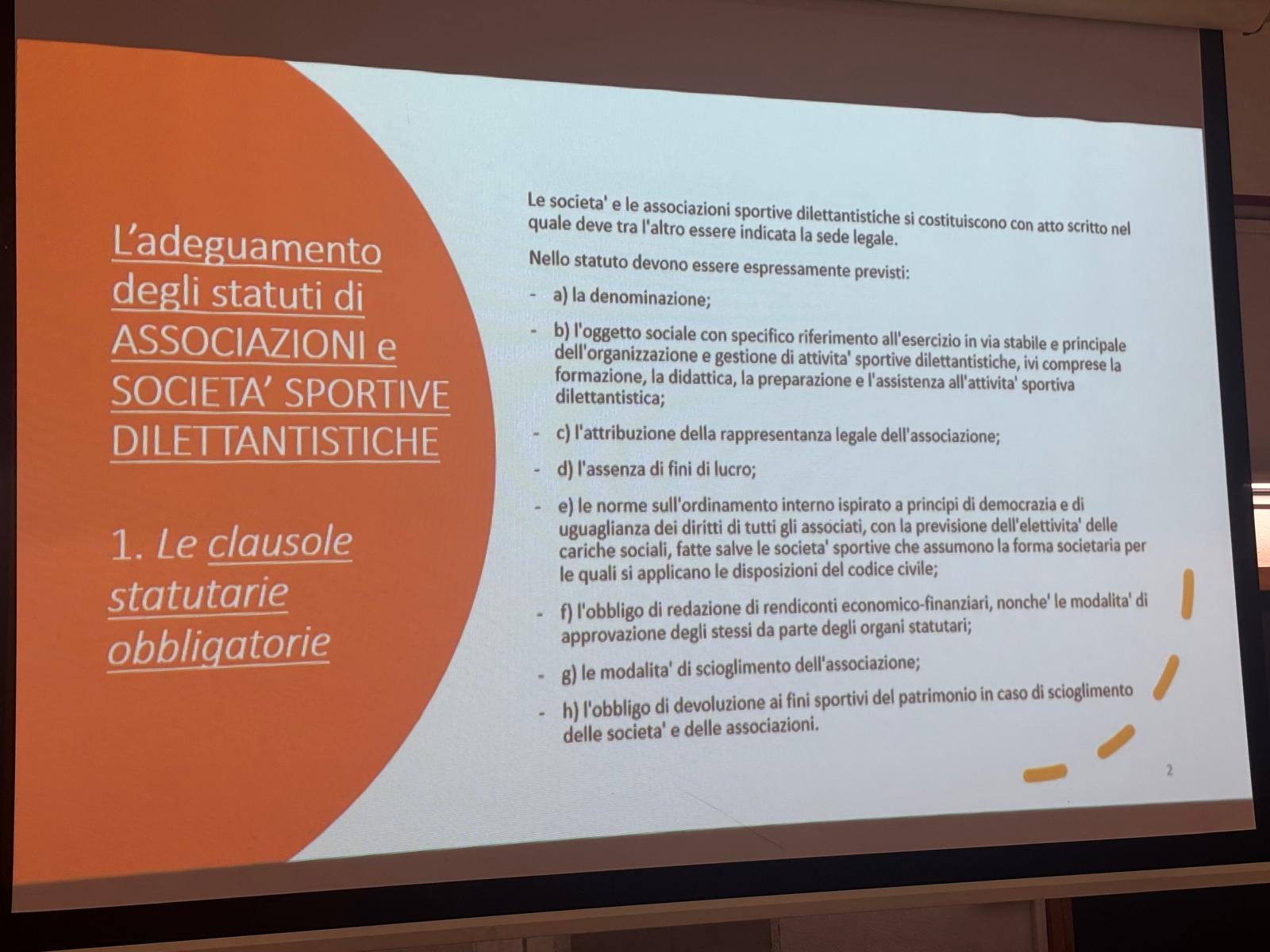 L'adeguamento degli statuti di ASSOCIAZIONI e SOCIETA' SPORTIVE DILETTANTISTICHE

1. Le clausole statutarie obbligatorie

Le societa' e le associazioni sportive dilettantistiche si costituiscono con atto scritto nel quale deve tra l'altro essere indicata la sede legale.

Nello statuto devono essere espressamente previsti:

- a) la denominazione;

- b) l'oggetto sociale con specifico riferimento all'esercizio in via stabile e principale dell'organizzazione e gestione di attivita' sportive dilettantistiche, ivi comprese la formazione, la didattica, la preparazione e l'assistenza all'attivita' sportiva dilettantistica;

- c) l'attribuzione della rappresentanza legale dell'associazione;

- d) l'assenza di fini di lucro;

- e) le norme sull'ordinamento interno ispirato a principi di democrazia e di uguaglianza dei diritti di tutti gli associati, con la previsione dell'elettivita' delle cariche sociali, fatte salve le societa' sportive che assumono la forma societaria per le quali si applicano le disposizioni del codice civile;

- f) l'obbligo di redazione di rendiconti economico-finanziari, nonche' le modalita' di approvazione degli stessi da parte degli organi statutari;

- g) le modalita' di scioglimento dell'associazione;

- h) l'obbligo di devoluzione ai fini sportivi del patrimonio in caso di scioglimento delle societa' e delle associazioni.

2